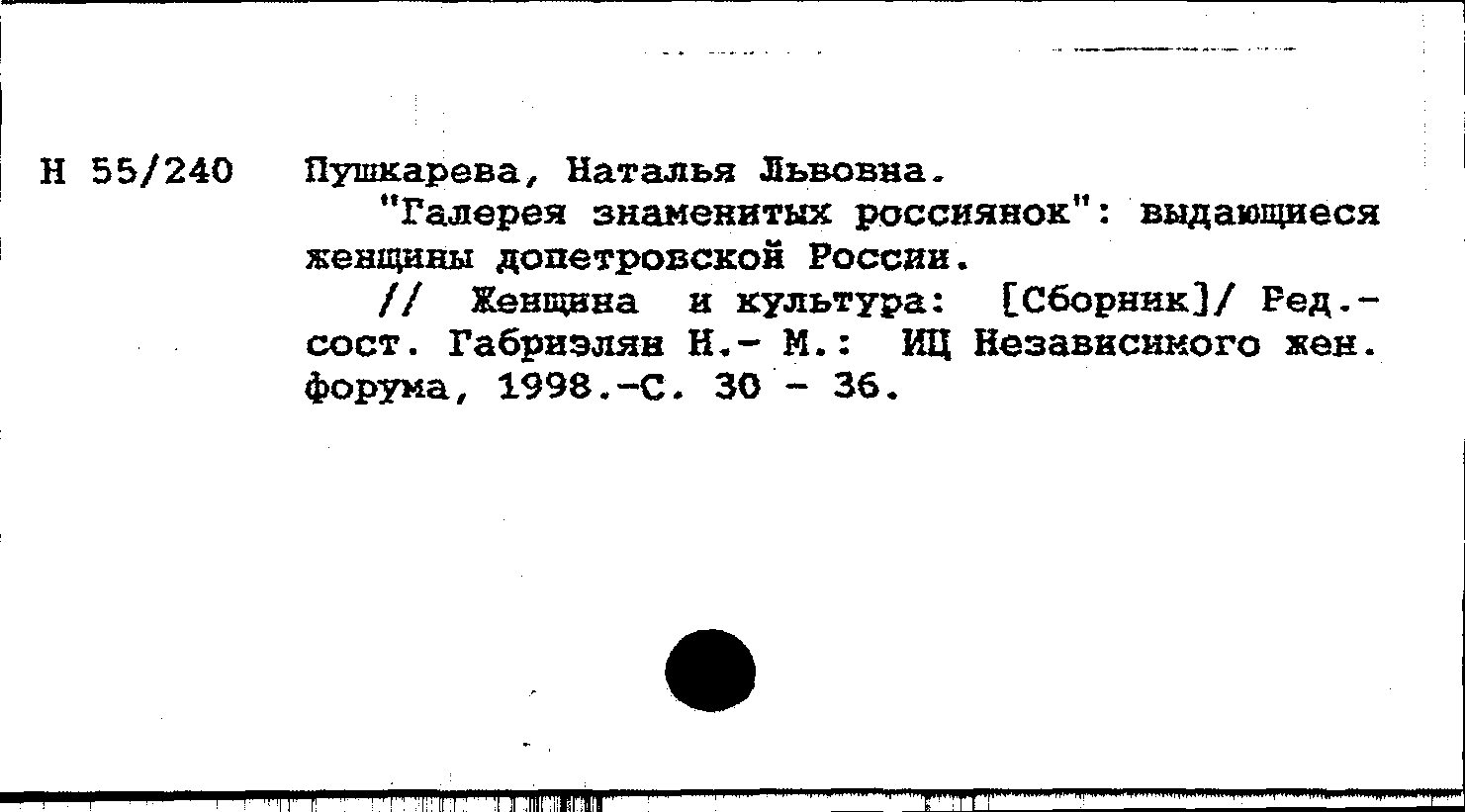 Н 55/240 Пушкарева, Наталья Львовна.

"Галерея знаменитых россиянок": выдающиеся женщины допетровской России.

// Женщина и культура: [Сборник]/ Ред.-сост. Габриэлян Н.- М.: ИЦ Независимого жен. форума, 1998.-С. 30 - 36.